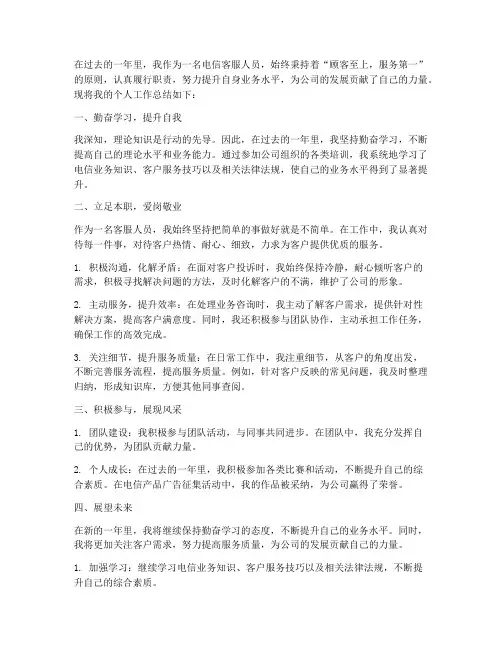 在过去的一年里，我作为一名电信客服人员，始终秉持着“顾客至上，服务第一”的原则，认真履行职责，努力提升自身业务水平，为公司的发展贡献了自己的力量。现将我的个人工作总结如下：

一、勤奋学习，提升自我

我深知，理论知识是行动的先导。因此，在过去的一年里，我坚持勤奋学习，不断提高自己的理论水平和业务能力。通过参加公司组织的各类培训，我系统地学习了电信业务知识、客户服务技巧以及相关法律法规，使自己的业务水平得到了显著提升。

二、立足本职，爱岗敬业

作为一名客服人员，我始终坚持把简单的事做好就是不简单。在工作中，我认真对待每一件事，对待客户热情、耐心、细致，力求为客户提供优质的服务。

1. 积极沟通，化解矛盾：在面对客户投诉时，我始终保持冷静，耐心倾听客户的需求，积极寻找解决问题的方法，及时化解客户的不满，维护了公司的形象。

2. 主动服务，提升效率：在处理业务咨询时，我主动了解客户需求，提供针对性解决方案，提高客户满意度。同时，我还积极参与团队协作，主动承担工作任务，确保工作的高效完成。

3. 关注细节，提升服务质量：在日常工作中，我注重细节，从客户的角度出发，不断完善服务流程，提高服务质量。例如，针对客户反映的常见问题，我及时整理归纳，形成知识库，方便其他同事查阅。

三、积极参与，展现风采

1. 团队建设：我积极参与团队活动，与同事共同进步。在团队中，我充分发挥自己的优势，为团队贡献力量。

2. 个人成长：在过去的一年里，我积极参加各类比赛和活动，不断提升自己的综合素质。在电信产品广告征集活动中，我的作品被采纳，为公司赢得了荣誉。

四、展望未来

在新的一年里，我将继续保持勤奋学习的态度，不断提升自己的业务水平。同时，我将更加关注客户需求，努力提高服务质量，为公司的发展贡献自己的力量。

1. 加强学习：继续学习电信业务知识、客户服务技巧以及相关法律法规，不断提升自己的综合素质。